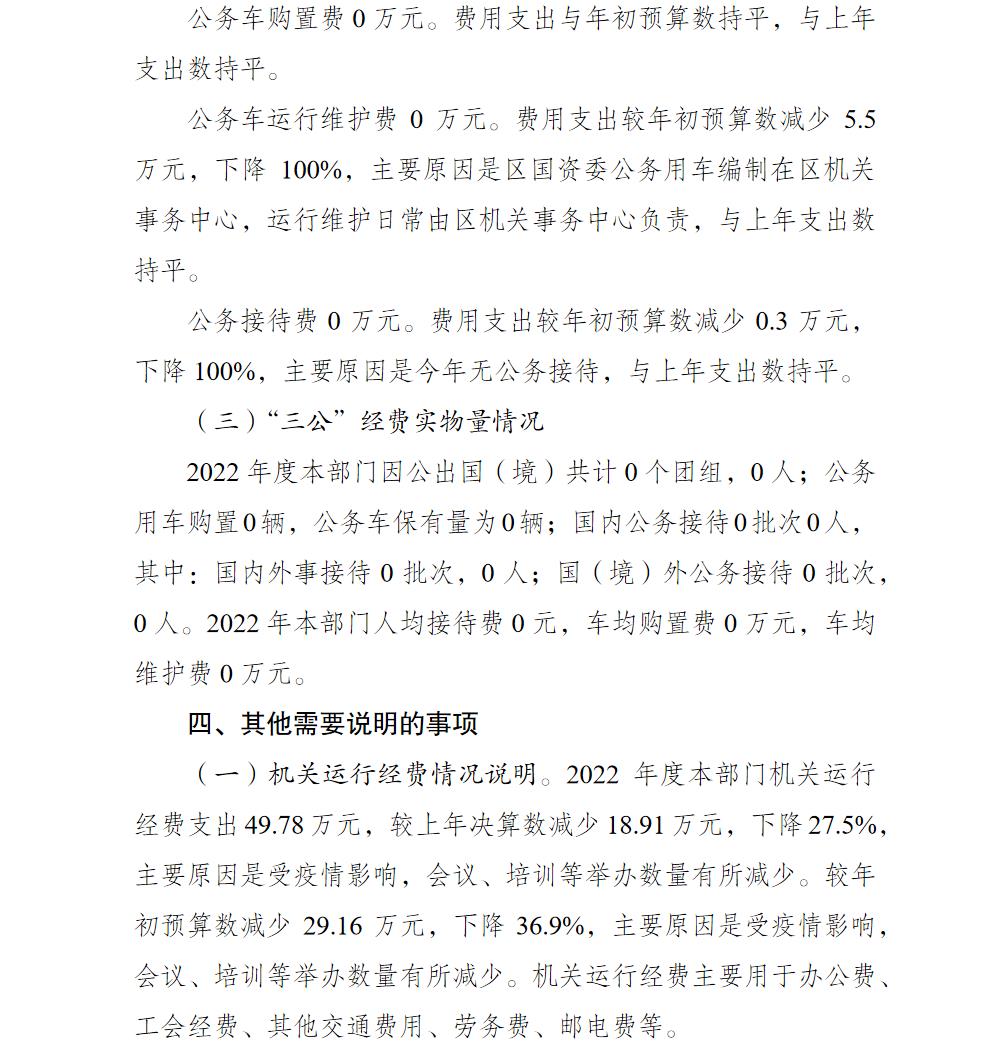 公务车购置费 0 万元。费用支出与年初预算数持平，与上年支出数持平。

公务车运行维护费 0 万元。费用支出较年初预算数减少 5.5 万元，下降 100%，主要原因是区国资委公务用车编制在区机关事务中心，运行维护日常由区机关事务中心负责，与上年支出数持平。

公务接待费 0 万元。费用支出较年初预算数减少 0.3 万元，下降 100%，主要原因是今年无公务接待，与上年支出数持平。

（三）“三公”经费实物量情况

2022 年度本部门因公出国（境）共计 0 个团组，0 人；公务用车购置 0 辆，公务车保有量为 0 辆；国内公务接待 0 批次 0 人，其中：国内外事接待 0 批次，0 人；国（境）外公务接待 0 批次，0 人。2022 年本部门人均接待费 0 元，车均购置费 0 万元，车均维护费 0 万元。

四、其他需要说明的事项

（一）机关运行经费情况说明。2022 年度本部门机关运行经费支出 49.78 万元，较上年决算数减少 18.91 万元，下降 27.5%，主要原因是受疫情影响，会议、培训等举办数量有所减少。较年初预算数减少 29.16 万元，下降 36.9%，主要原因是受疫情影响，会议、培训等举办数量有所减少。机关运行经费主要用于办公费、工会经费、其他交通费用、劳务费、邮电费等。